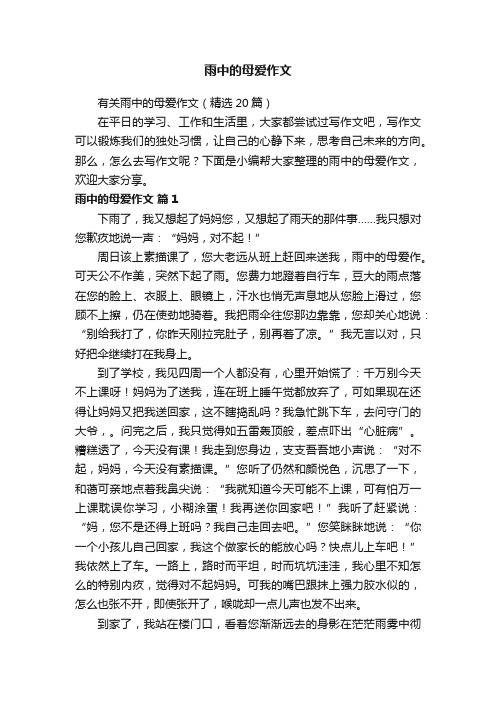 雨中的母爱作文

有关雨中的母爱作文（精选 20 篇）

在平日的学习、工作和生活里，大家都尝试过写作文吧，写作文可以锻炼我们的独处习惯，让自己的心静下来，思考自己未来的方向。那么，怎么去写作文呢？下面是小编帮大家整理的雨中的母爱作文，欢迎大家分享。

雨中的母爱作文 篇 1

下雨了，我又想起了妈妈您，又想起了雨天的那件事……我只想对您歉疚地说一声：“妈妈，对不起！”

周日该上素描课了，您大老远从班上赶回来送我，雨中的母爱作。可天公不作美，突然下起了雨。您费力地蹬着自行车，豆大的雨点落在您的脸上、衣服上、眼镜上，汗水也悄无声息地从您脸上滑过，您顾不上擦，仍在使劲地骑着。我把雨伞往您那边靠靠，您却关心地说：“别给我打了，你昨天刚拉完肚子，别再着了凉。”我无言以对，只好把伞继续打在我身上。

到了学校，我见四周一个人都没有，心里开始慌了：千万别今天不上课呀！妈妈为了送我，连在班上睡午觉都放弃了，可如果现在还得让妈妈又把我送回家，这不瞎捣乱吗？我急忙跳下车，去问守门的大爷，。问完之后，我只觉得如五雷轰顶般，差点吓出“心脏病”。糟糕透了，今天没有课！我走到您身边，支支吾吾地小声说：“对不起，妈妈，今天没有素描课。”您听了仍然和颜悦色，沉思了一下，和蔼可亲地点着我鼻尖说：“我就知道今天可能不上课，可有怕万一上课耽误你学习，小糊涂蛋！我再送你回家吧！”我听了赶紧说：“妈，您不是还得上班吗？我自己走回去吧。”您笑眯眯地说：“你一个小孩儿自己回家，我这个做家长的能放心吗？快点儿上车吧！”我依然上了车。一路上，路时而平坦，时而坑坑洼洼，我心里不知怎么的特别内疚，觉得对不起妈妈。可我的嘴巴跟抹上强力胶水似的，怎么也张不开，即使张开了，喉咙却一点儿声也发不出来。

到家了，我站在楼门口，看着您渐渐远去的身影在茫茫雨雾中彻